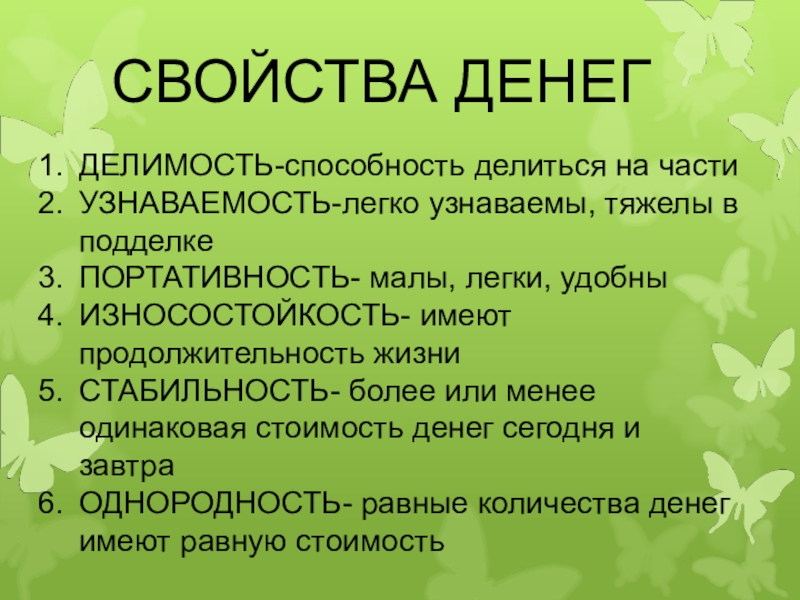 СВОЙСТВА ДЕНЕГ

1. ДЕЛИМОСТЬ-способность делиться на части
2. УЗНАВАЕМОСТЬ-легко узнаваемы, тяжелы в подделке
3. ПОРТАТИВНОСТЬ- малы, легки, удобны
4. ИЗНОСОСТОЙКОСТЬ- имеют продолжительность жизни
5. СТАБИЛЬНОСТЬ- более или менее одинаковая стоимость денег сегодня и завтра
6. ОДНОРОДНОСТЬ- равные количества денег имеют равную стоимость